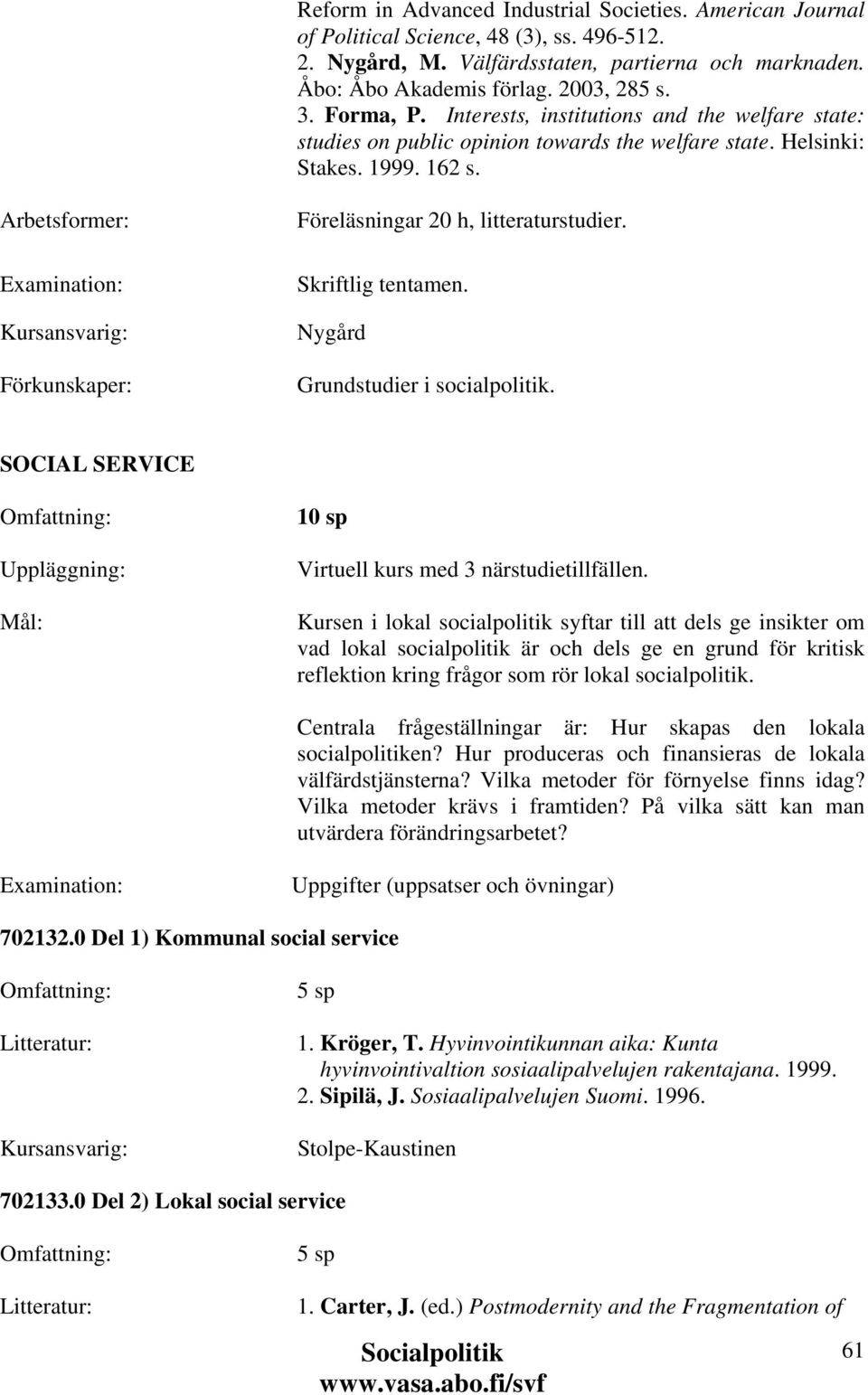 Reform in Advanced Industrial Societies. American Journal of Political Science, 48 (3), ss. 496-512.
2. Nygård, M. Välfärdsstaten, partierna och marknaden. Åbo: Åbo Akademis förlag. 2003, 285 s.
3. Forma, P. Interests, institutions and the welfare state: studies on public opinion towards the welfare state. Helsinki: Stakes. 1999. 162 s.

Arbetsformer: Föreläsningar 20 h, litteraturstudier.

Examination: Skriftlig tentamen.

Kursansvarig: Nygård

Förkunskaper: Grundstudier i socialpolitik.

SOCIAL SERVICE

Omfattning: 10 sp

Uppläggning: Virtuell kurs med 3 närstudietillfällen.

Mål: Kursen i lokal socialpolitik syftar till att dels ge insikter om vad lokal socialpolitik är och dels ge en grund för kritisk reflektion kring frågor som rör lokal socialpolitik.

Centrala frågeställningar är: Hur skapas den lokala socialpolitiken? Hur produceras och finansieras de lokala välfärdstjänsterna? Vilka metoder för förnyelse finns idag? Vilka metoder krävs i framtiden? På vilka sätt kan man utvärdera förändringsarbetet?

Examination: Uppgifter (uppsatser och övningar)

702132.0 Del 1) Kommunal social service

Omfattning: 5 sp

Litteratur: 1. Kröger, T. Hyvinvointikunnan aika: Kunta hyvinvointivaltion sosiaalipalvelujen rakentajana. 1999.
2. Sipilä, J. Sosiaalipalvelujen Suomi. 1996.

Kursansvarig: Stolpe-Kaustinen

702133.0 Del 2) Lokal social service

Omfattning: 5 sp

Litteratur: 1. Carter, J. (ed.) Postmodernity and the Fragmentation of

Socialpolitik
www.vasa.abo.fi/svf

61